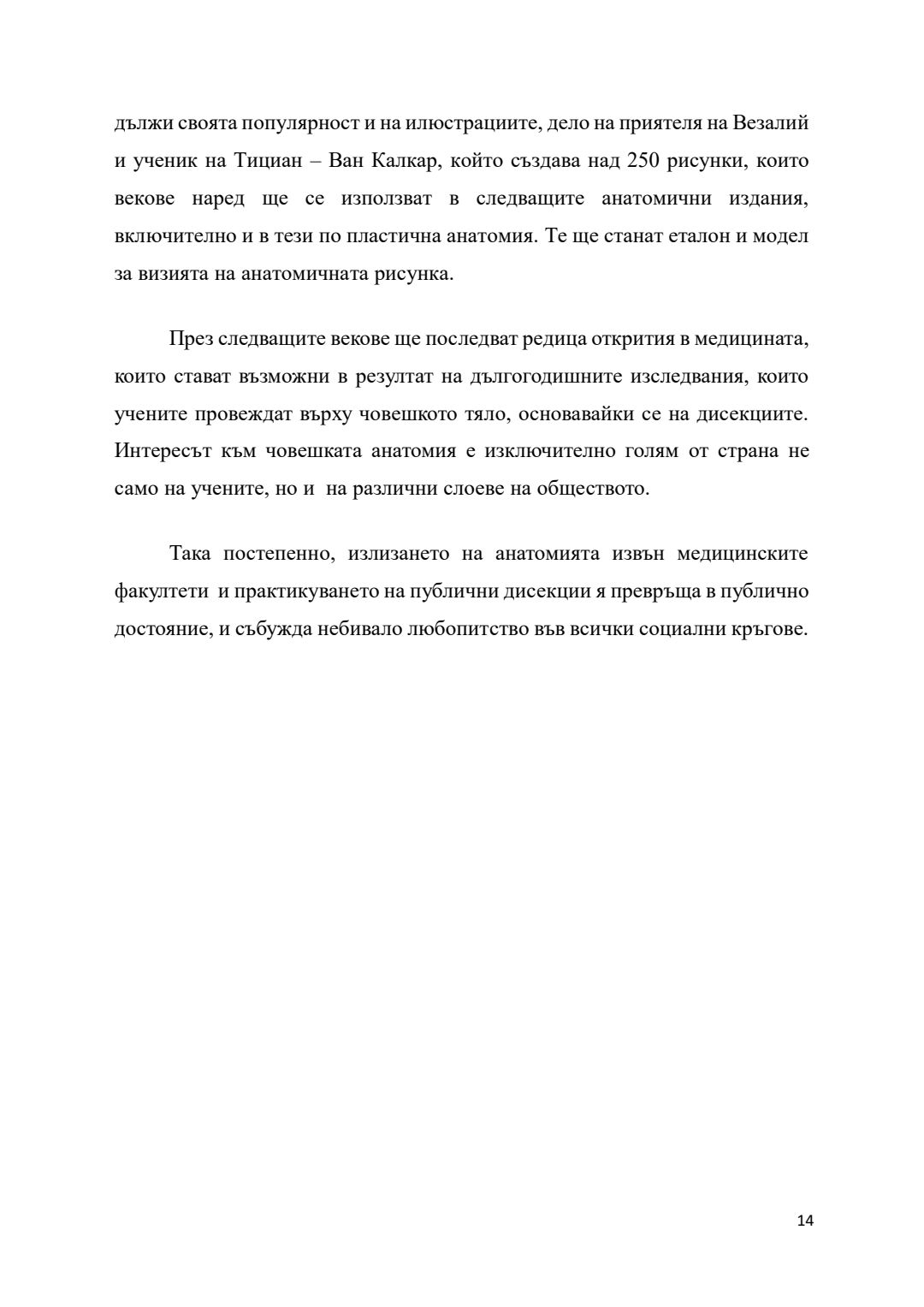 дължи своята популярност и на илюстрациите, дело на приятеля на Везалий и ученик на Тициан – Ван Калкар, който създава над 250 рисунки, които векове наред ще се използват в следващите анатомични издания, включително и в тези по пластична анатомия. Те ще станат еталон и модел за визията на анатомичната рисунка.

През следващите векове ще последват редица открития в медицината, които стават възможни в резултат на дългогодишните изследвания, които учените провеждат върху човешкото тяло, основавайки се на дисекциите. Интересът към човешката анатомия е изключително голям от страна не само на учените, но и на различни слоеве на обществото.

Така постепенно, излизането на анатомията извън медицинските факултети и практикуването на публични дисекции я превръща в публично достояние, и събужда небивало любопитство във всички социални кръгове.

14